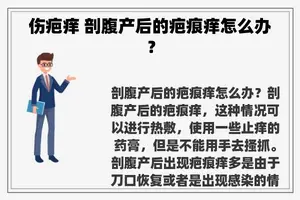 伤疤痒 剖腹产后的疤痕痒怎么办？

剖腹产后的疤痕痒怎么办？剖腹产后的疤痕痒，这种情况可以进行热敷，使用一些止痒的药膏，但是不能用手去搔抓。剖腹产后出现疤痕痒多是由于刀口恢复或者是出现感染的情